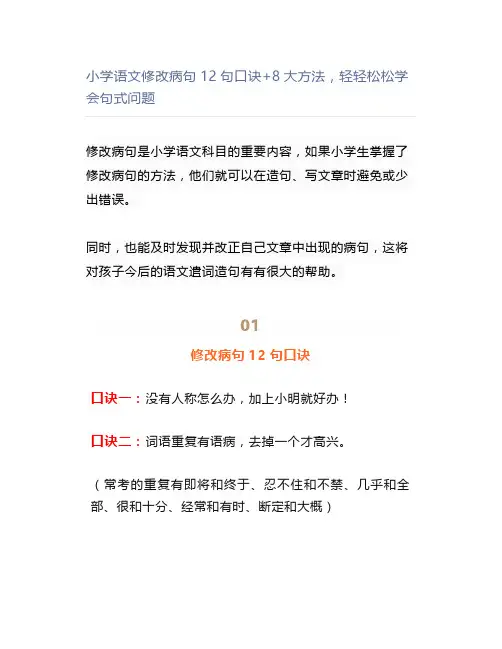 小学语文修改病句 12 句口诀+8 大方法，轻轻松松学会句式问题

修改病句是小学语文科目的重要内容，如果小学生掌握了修改病句的方法，他们就可以在造句、写文章时避免或少出错误。

同时，也能及时发现并改正自己文章中出现的病句，这将对孩子今后的语文遣词造句有有很大的帮助。

01

修改病句 12 句口诀

口诀一：没有人称怎么办，加上小明就好办！

口诀二：词语重复有语病，去掉一个才高兴。

（常考的重复有即将和终于、忍不住和不禁、几乎和全部、很和十分、经常和有时、断定和大概）